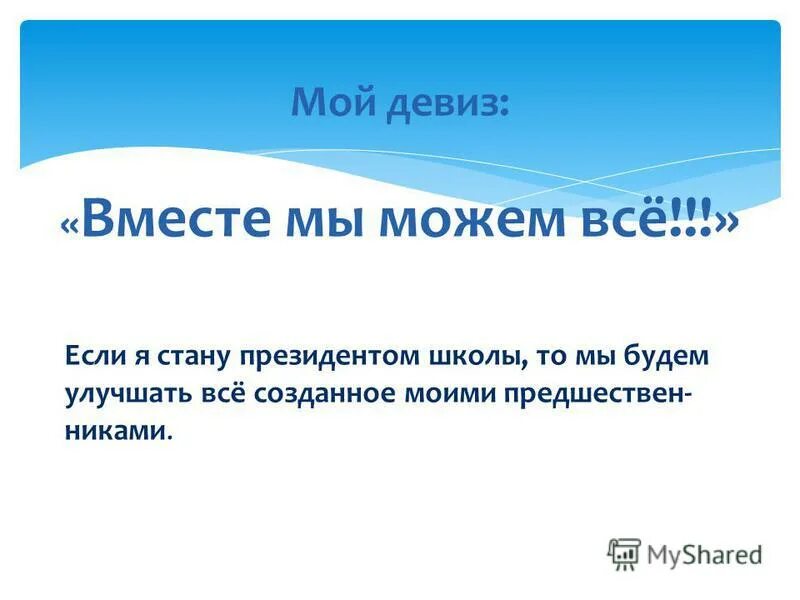 Мой девиз:

«Вместе мы можем всё!!!»

Если я стану президентом школы, то мы будем улучшать всё созданное моими предшественниками.

MyShared